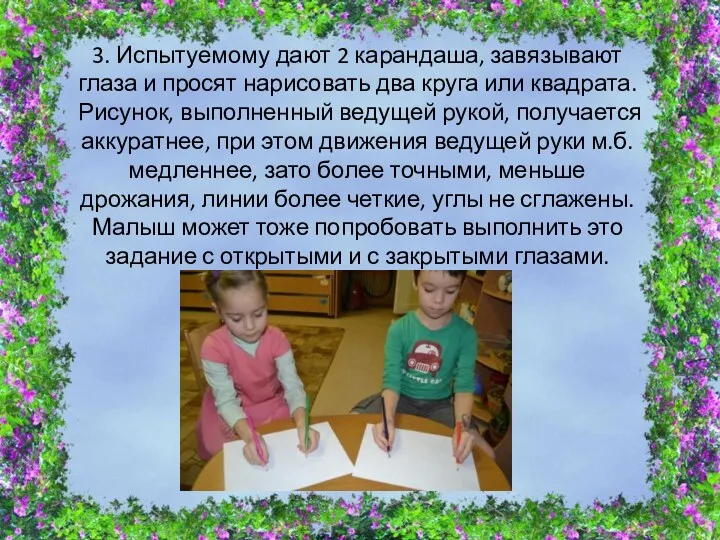 3. Испытуемому дают 2 карандаша, завязывают глаза и просят нарисовать два круга или квадрата. Рисунок, выполненный ведущей рукой, получается аккуратнее, при этом движения ведущей руки м.б. медленнее, зато более точными, меньше дрожания, линии более четкие, углы не сглажены. Малыш может тоже попробовать выполнить это задание с открытыми и с закрытыми глазами.